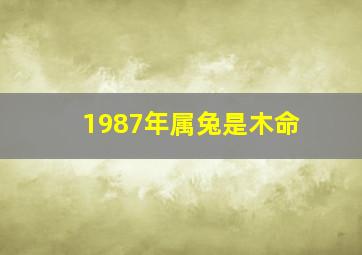 1987年属兔是木命